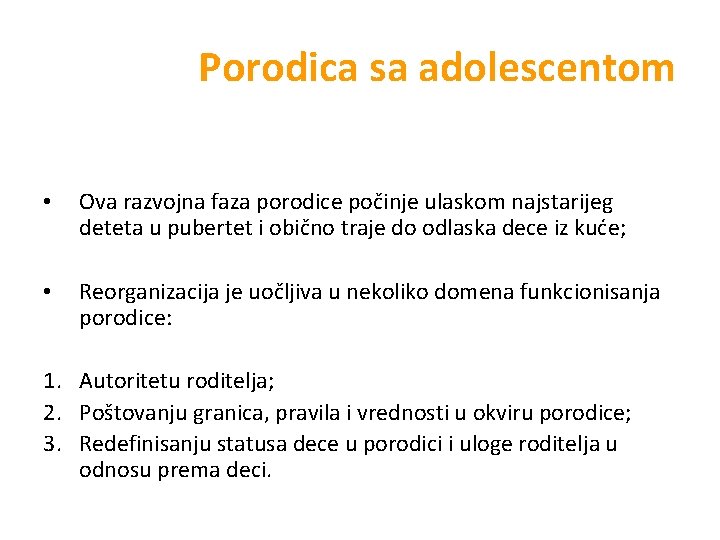 Porodica sa adolescentom

• Ova razvojna faza porodice počinje ulaskom najstarijeg deteta u pubertet i obično traje do odlaska dece iz kuće;

• Reorganizacija je uočljiva u nekoliko domena funkcionisanja porodice:

1. Autoritetu roditelja;
2. Poštovanju granica, pravila i vrednosti u okviru porodice;
3. Redefinisanju statusa dece u porodici i uloge roditelja u odnosu prema deci.